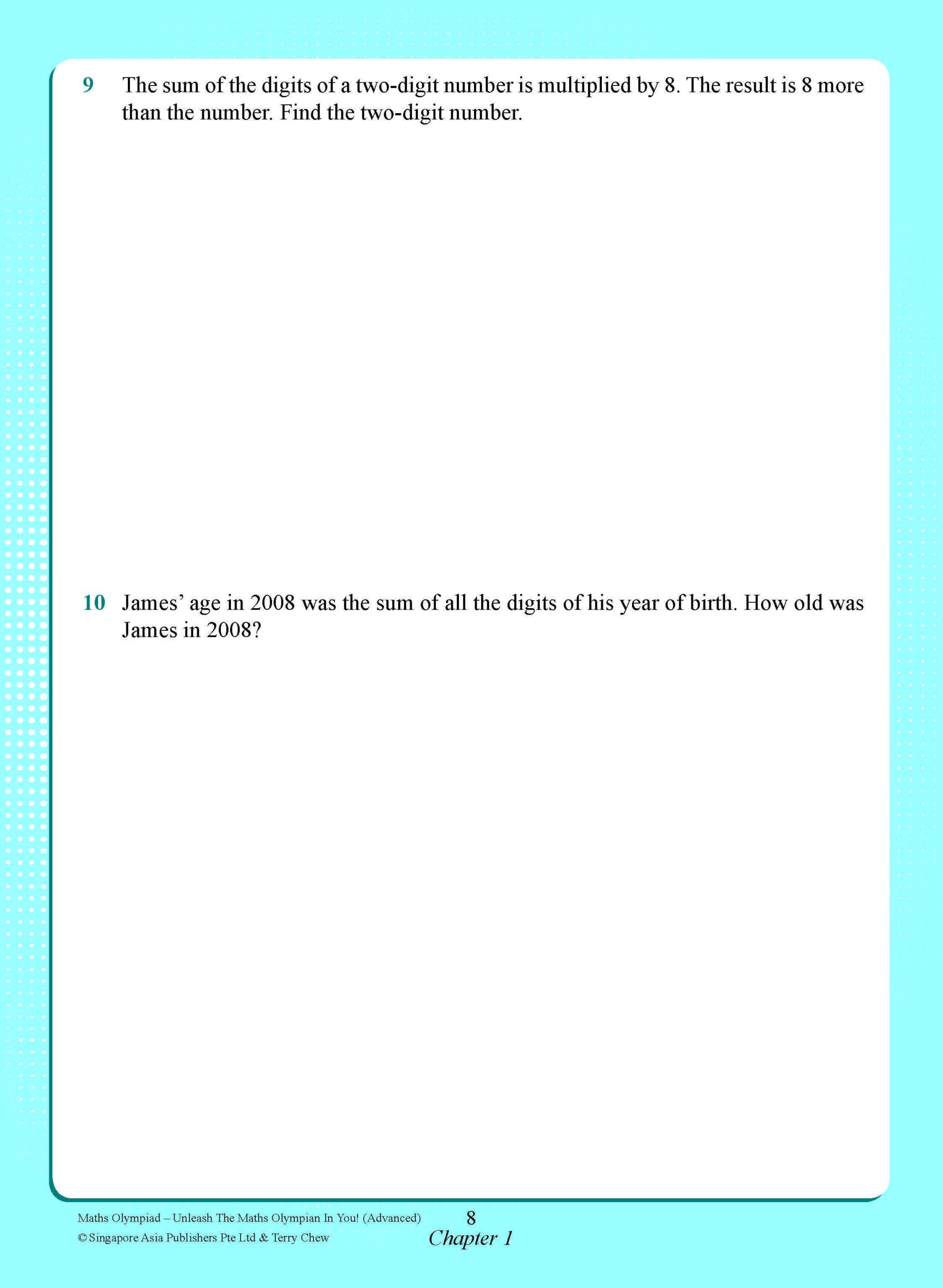 9 The sum of the digits of a two-digit number is multiplied by 8. The result is 8 more than the number. Find the two-digit number.

10 James' age in 2008 was the sum of all the digits of his year of birth. How old was James in 2008?

Maths Olympiad – Unleash The Maths Olympian In You! (Advanced)
© Singapore Asia Publishers Pte Ltd & Terry Chew

8
Chapter 1